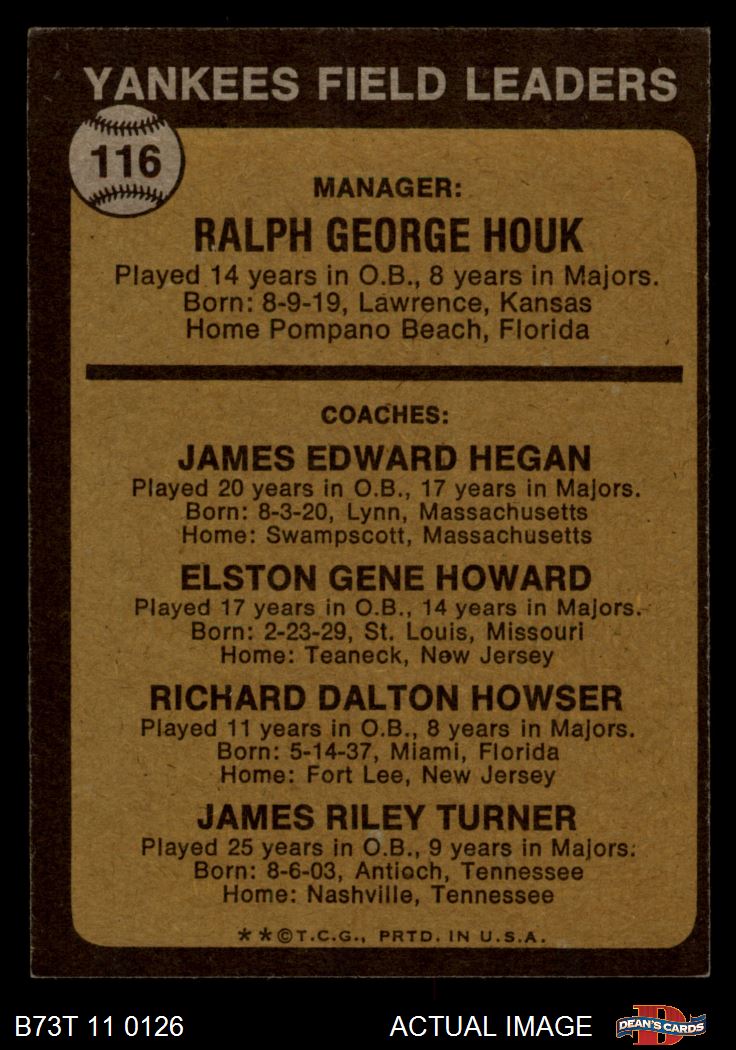 YANKEES FIELD LEADERS

116

MANAGER:

RALPH GEORGE HOUK

Played 14 years in O.B., 8 years in Majors.
Born: 8-9-19, Lawrence, Kansas
Home Pompano Beach, Florida

COACHES:

JAMES EDWARD HEGAN

Played 20 years in O.B., 17 years in Majors.
Born: 8-3-20, Lynn, Massachusetts
Home: Swampscott, Massachusetts

ELSTON GENE HOWARD

Played 17 years in O.B., 14 years in Majors.
Born: 2-23-29, St. Louis, Missouri
Home: Teaneck, New Jersey

RICHARD DALTON HOWSER

Played 11 years in O.B., 8 years in Majors.
Born: 5-14-37, Miami, Florida
Home: Fort Lee, New Jersey

JAMES RILEY TURNER

Played 25 years in O.B., 9 years in Majors.
Born: 8-6-03, Antioch, Tennessee
Home: Nashville, Tennessee

**©T.C.G., PRTD. IN U.S.A.

B73T 11 0126

ACTUAL IMAGE

DEAN'S CARDS